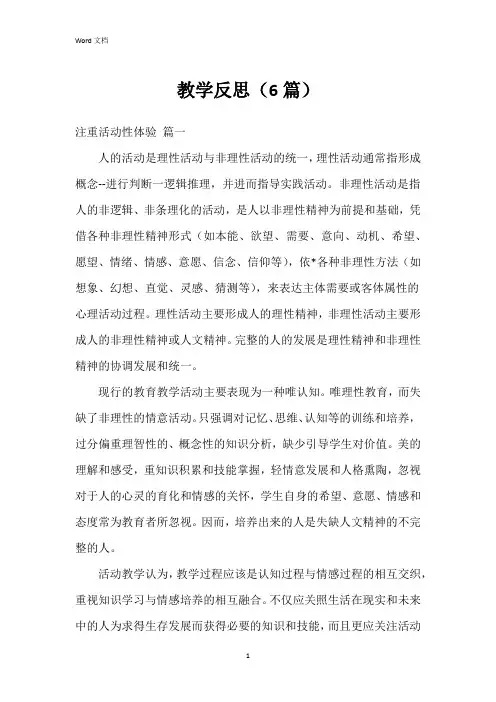 Word 文档

教学反思（6篇）

注重活动性体验 篇一

人的活动是理性活动与非理性活动的统一，理性活动通常指形成概念--进行判断一逻辑推理，并进而指导实践活动。非理性活动是指人的非逻辑、非条理化的活动，是人以非理性精神为前提和基础，凭借各种非理性精神形式（如本能、欲望、需要、意向、动机、希望、愿望、情绪、情感、意愿、信念、信仰等），依*各种非理性方法（如想象、幻想、直觉、灵感、猜测等），来表达主体需要或客体属性的心理活动过程。理性活动主要形成人的理性精神，非理性活动主要形成人的非理性精神或人文精神。完整的人的发展是理性精神和非理性精神的协调发展和统一。

现行的教育教学活动主要表现为一种唯认知。唯理性教育，而失缺了非理性的情意活动。只强调对记忆、思维、认知等的训练和培养，过分偏重理智性的、概念性的知识分析，缺少引导学生对价值。美的理解和感受，重知识积累和技能掌握，轻情意发展和人格熏陶，忽视对于人的心灵的育化和情感的关怀，学生自身的希望、意愿、情感和态度常为教育者所忽视。因而，培养出来的人是失缺人文精神的不完整的人。

活动教学认为，教学过程应该是认知过程与情感过程的相互交织，重视知识学习与情感培养的相互融合。不仅应关照生活在现实和未来中的人为求得生存发展而获得必要的知识和技能，而且更应关注活动

1